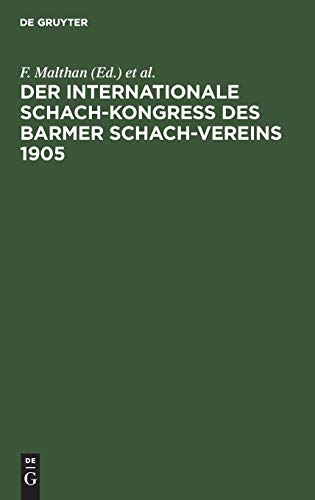 DE GRUYTER

F. Malthan (Ed.) et al.

DER INTERNATIONALE SCHACH-KONGRESS DES BARMER SCHACH-VEREINS 1905

DE
G